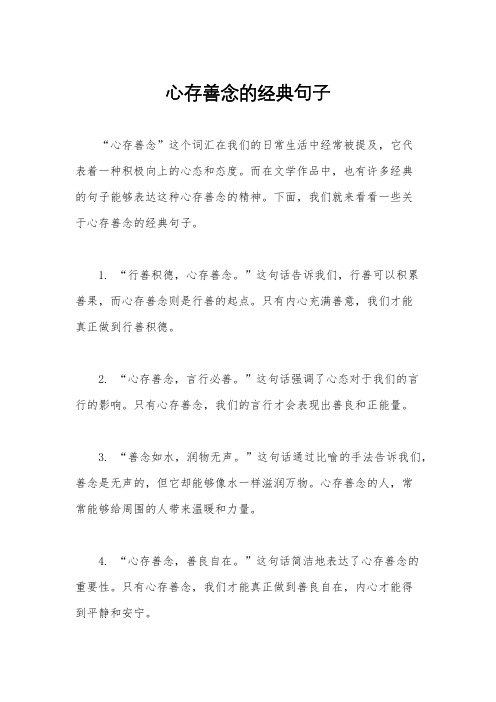 心存善念的经典句子

“心存善念”这个词汇在我们的日常生活中经常被提及，它代表着一种积极向上的心态和态度。而在文学作品中，也有许多经典的句子能够表达这种心存善念的精神。下面，我们就来看看一些关于心存善念的经典句子。

1. “行善积德，心存善念。”这句话告诉我们，行善可以积累善果，而心存善念则是行善的起点。只有内心充满善意，我们才能真正做到行善积德。

2. “心存善念，言行必善。”这句话强调了心态对于我们的言行的影响。只有心存善念，我们的言行才会表现出善良和正能量。

3. “善念如水，润物无声。”这句话通过比喻的手法告诉我们，善念是无声的，但它却能够像水一样滋润万物。心存善念的人，常常能够给周围的人带来温暖和力量。

4. “心存善念，善良自在。”这句话简洁地表达了心存善念的重要性。只有心存善念，我们才能真正做到善良自在，内心才能得到平静和安宁。